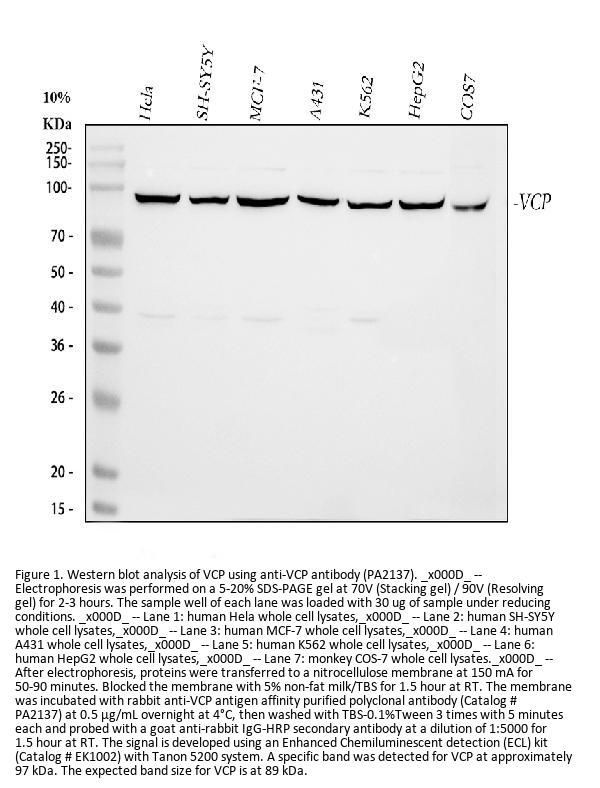 10%
KDa

Hela SH-SY5Y MCF-7 A431 K562 HepG2 COS7

250-
150-
100-
70 -
50 -
40 -
36 -
26 -
20 -
15 -

-VCP

Figure 1. Western blot analysis of VCP using anti-VCP antibody (PA2137). _x000D_ -- Electrophoresis was performed on a 5-20% SDS-PAGE gel at 70V (Stacking gel) / 90V (Resolving gel) for 2-3 hours. The sample well of each lane was loaded with 30 ug of sample under reducing conditions. _x000D_ -- Lane 1: human Hela whole cell lysates,_x000D_ -- Lane 2: human SH-SY5Y whole cell lysates,_x000D_ -- Lane 3: human MCF-7 whole cell lysates,_x000D_ -- Lane 4: human A431 whole cell lysates,_x000D_ -- Lane 5: human K562 whole cell lysates,_x000D_ -- Lane 6: human HepG2 whole cell lysates,_x000D_ -- Lane 7: monkey COS-7 whole cell lysates._x000D_ -- After electrophoresis, proteins were transferred to a nitrocellulose membrane at 150 mA for 50-90 minutes. Blocked the membrane with 5% non-fat milk/TBS for 1.5 hour at RT. The membrane was incubated with rabbit anti-VCP antigen affinity purified polyclonal antibody (Catalog # PA2137) at 0.5 μg/mL overnight at 4°C, then washed with TBS-0.1%Tween 3 times with 5 minutes each and probed with a goat anti-rabbit IgG-HRP secondary antibody at a dilution of 1:5000 for 1.5 hour at RT. The signal is developed using an Enhanced Chemiluminescent detection (ECL) kit (Catalog # EK1002) with Tanon 5200 system. A specific band was detected for VCP at approximately 97 kDa. The expected band size for VCP is at 89 kDa.